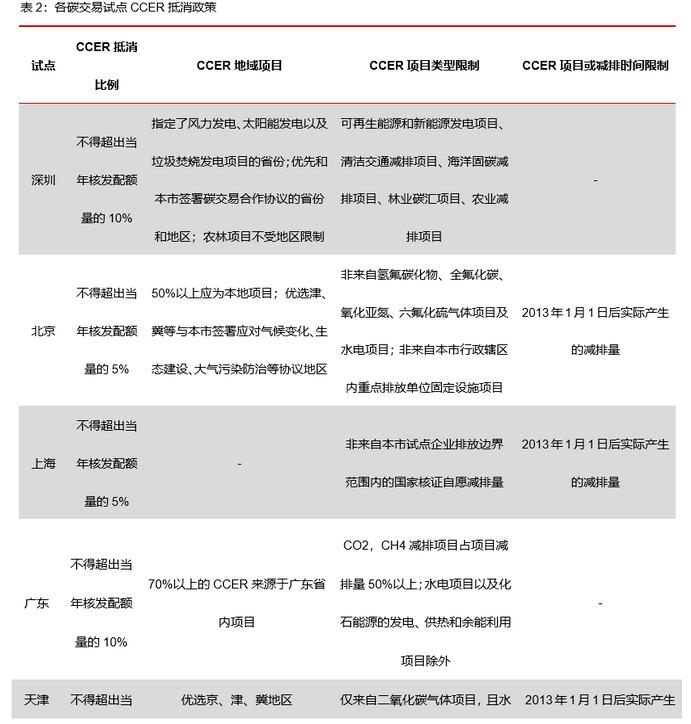 表 2：各碳交易试点 CCER 抵消政策

| 试点 | CCER 抵消比例 | CCER 地域项目 | CCER 项目类型限制 | CCER 项目或减排时间限制 |
|---|---|---|---|---|
| 深圳 | 不得超出当年核发配额量的 10% | 指定了风力发电、太阳能发电以及垃圾焚烧发电项目的省份；优先和本市签署碳交易合作协议的省份和地区；农林项目不受地区限制 | 可再生能源和新能源发电项目、清洁交通减排项目、海洋固碳减排项目、林业碳汇项目、农业减排项目 | - |
| 北京 | 不得超出当年核发配额量的 5% | 50%以上应为本地项目；优选津、冀等与本市签署应对气候变化、生态建设、大气污染防治等协议地区 | 非来自氢氟碳化物、全氟化碳、氧化亚氮、六氟化硫气体项目及水电项目；非来自本市行政辖区内重点排放单位固定设施项目 | 2013 年 1 月 1 日后实际产生的减排量 |
| 上海 | 不得超出当年核发配额量的 5% | - | 非来自本市试点企业排放边界范围内的国家核证自愿减排量 | 2013 年 1 月 1 日后实际产生的减排量 |
| 广东 | 不得超出当年核发配额量的 10% | 70%以上的 CCER 来源于广东省内项目 | CO2，CH4 减排项目占项目减排量 50%以上；水电项目以及化石能源的发电、供热和余能利用项目除外 | - |
| 天津 | 不得超出当 | 优选京、津、冀地区 | 仅来自二氧化碳气体项目，且水 | 2013 年 1 月 1 日后实际产生 |